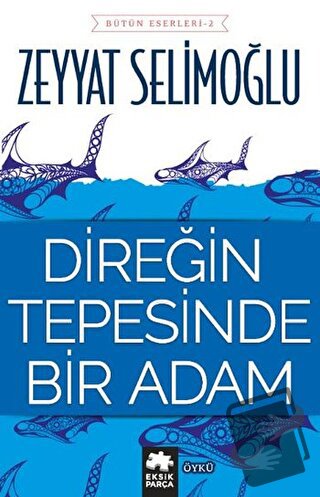 BÜTÜN ESERLERİ-2

ZEYYAT SELİMOĞLU

DİREĞİN TEPESİNDE BİR ADAM

EKSİK PARÇA

ÖYKÜ